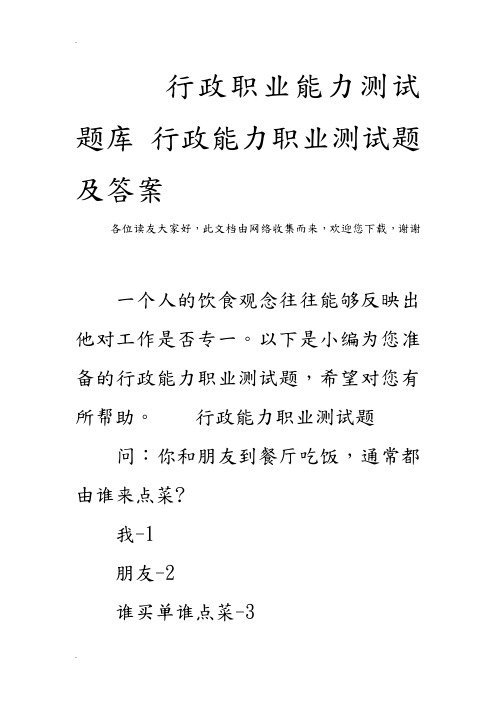 行政职业能力测试题库 行政能力职业测试题及答案

各位读友大家好，此文档由网络收集而来，欢迎您下载，谢谢

一个人的饮食观念往往能够反映出他对工作是否专一。以下是小编为您准备的行政能力职业测试题，希望对您有所帮助。　　行政能力职业测试题

问：你和朋友到餐厅吃饭，通常都由谁来点菜？

我-1

朋友-2

谁买单谁点菜-3